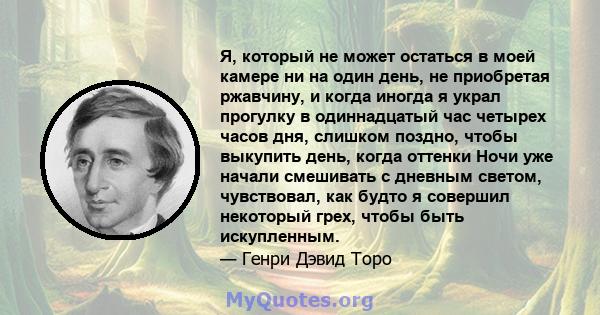 Я, который не может остаться в моей камере ни на один день, не приобретая ржавчину, и когда иногда я украл прогулку в одиннадцатый час четырех часов дня, слишком поздно, чтобы выкупить день, когда оттенки Ночи уже начали смешивать с дневным светом, чувствовал, как будто я совершил некоторый грех, чтобы быть искупленным.

— Генри Дэвид Торо

MyQuotes.org